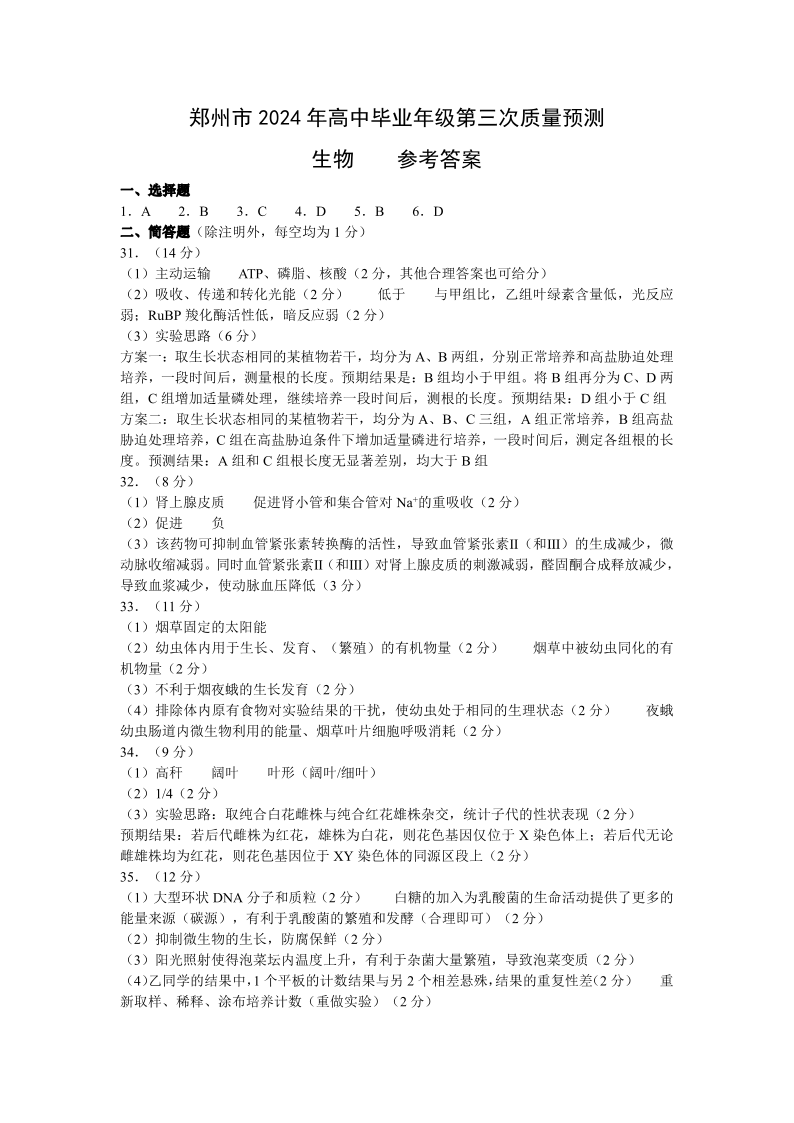 郑州市 2024 年高中毕业年级第三次质量预测

生物　　参考答案

一、选择题

1．A　2．B　3．C　4．D　5．B　6．D

二、简答题（除注明外，每空均为 1 分）

31．（14 分）

（1）主动运输　ATP、磷脂、核酸（2 分，其他合理答案也可给分）

（2）吸收、传递和转化光能（2 分）　低于　与甲组比，乙组叶绿素含量低，光反应弱；RuBP 羧化酶活性低，暗反应弱（2 分）

（3）实验思路（6 分）

方案一：取生长状态相同的某植物若干，均分为 A、B 两组，分别正常培养和高盐胁迫处理培养，一段时间后，测量根的长度。预期结果是：B 组均小于甲组。将 B 组再分为 C、D 两组，C 组增加适量磷处理，继续培养一段时间后，测根的长度。预期结果：D 组小于 C 组

方案二：取生长状态相同的某植物若干，均分为 A、B、C 三组，A 组正常培养，B 组高盐胁迫处理培养，C 组在高盐胁迫条件下增加适量磷进行培养，一段时间后，测定各组根的长度。预测结果：A 组和 C 组根长度无显著差别，均大于 B 组

32．（8 分）

（1）肾上腺皮质　促进肾小管和集合管对 $Na^+$的重吸收（2 分）

（2）促进　负

（3）该药物可抑制血管紧张素转换酶的活性，导致血管紧张素Ⅱ（和Ⅲ）的生成减少，微动脉收缩减弱。同时血管紧张素Ⅱ（和Ⅲ）对肾上腺皮质的刺激减弱，醛固酮合成释放减少，导致血浆减少，使动脉血压降低（3 分）

33．（11 分）

（1）烟草固定的太阳能

（2）幼虫体内用于生长、发育、（繁殖）的有机物量（2 分）　烟草中被幼虫同化的有机物量（2 分）

（3）不利于烟夜蛾的生长发育（2 分）

（4）排除体内原有食物对实验结果的干扰，使幼虫处于相同的生理状态（2 分）　夜蛾幼虫肠道内微生物利用的能量、烟草叶片细胞呼吸消耗（2 分）

34．（9 分）

（1）高秆　阔叶　叶形（阔叶/细叶）

（2）1/4（2 分）

（3）实验思路：取纯合白花雌株与纯合红花雄株杂交，统计子代的性状表现（2 分）

预期结果：若后代雌株为红花，雄株为白花，则花色基因仅位于 X 染色体上；若后代无论雌雄株均为红花，则花色基因位于 XY 染色体的同源区段上（2 分）

35．（12 分）

（1）大型环状 DNA 分子和质粒（2 分）　白糖的加入为乳酸菌的生命活动提供了更多的能量来源（碳源），有利于乳酸菌的繁殖和发酵（合理即可）（2 分）

（2）抑制微生物的生长，防腐保鲜（2 分）

（3）阳光照射使得泡菜坛内温度上升，有利于杂菌大量繁殖，导致泡菜变质（2 分）

（4）乙同学的结果中，1 个平板的计数结果与另 2 个相差悬殊，结果的重复性差（2 分）　重新取样、稀释、涂布培养计数（重做实验）（2 分）